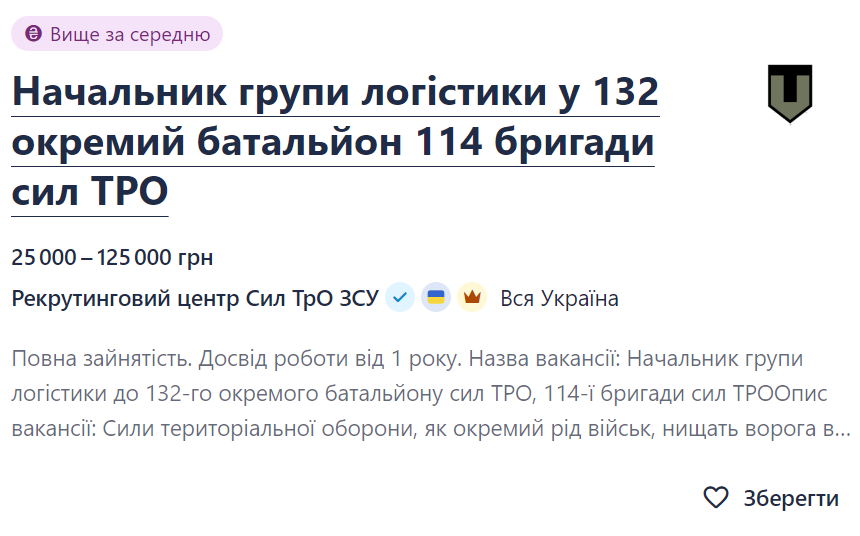 Вище за середню

Начальник групи логістики у 132 окремий батальйон 114 бригади сил ТРО

25 000 – 125 000 грн

Рекрутинговий центр Сил ТрО ЗСУ Вся Україна

Повна зайнятість. Досвід роботи від 1 року. Назва вакансії: Начальник групи логістики до 132-го окремого батальйону сил ТРО, 114-ї бригади сил ТРООпис вакансії: Сили територіальної оборони, як окремий рід військ, нищать ворога в...

Зберегти